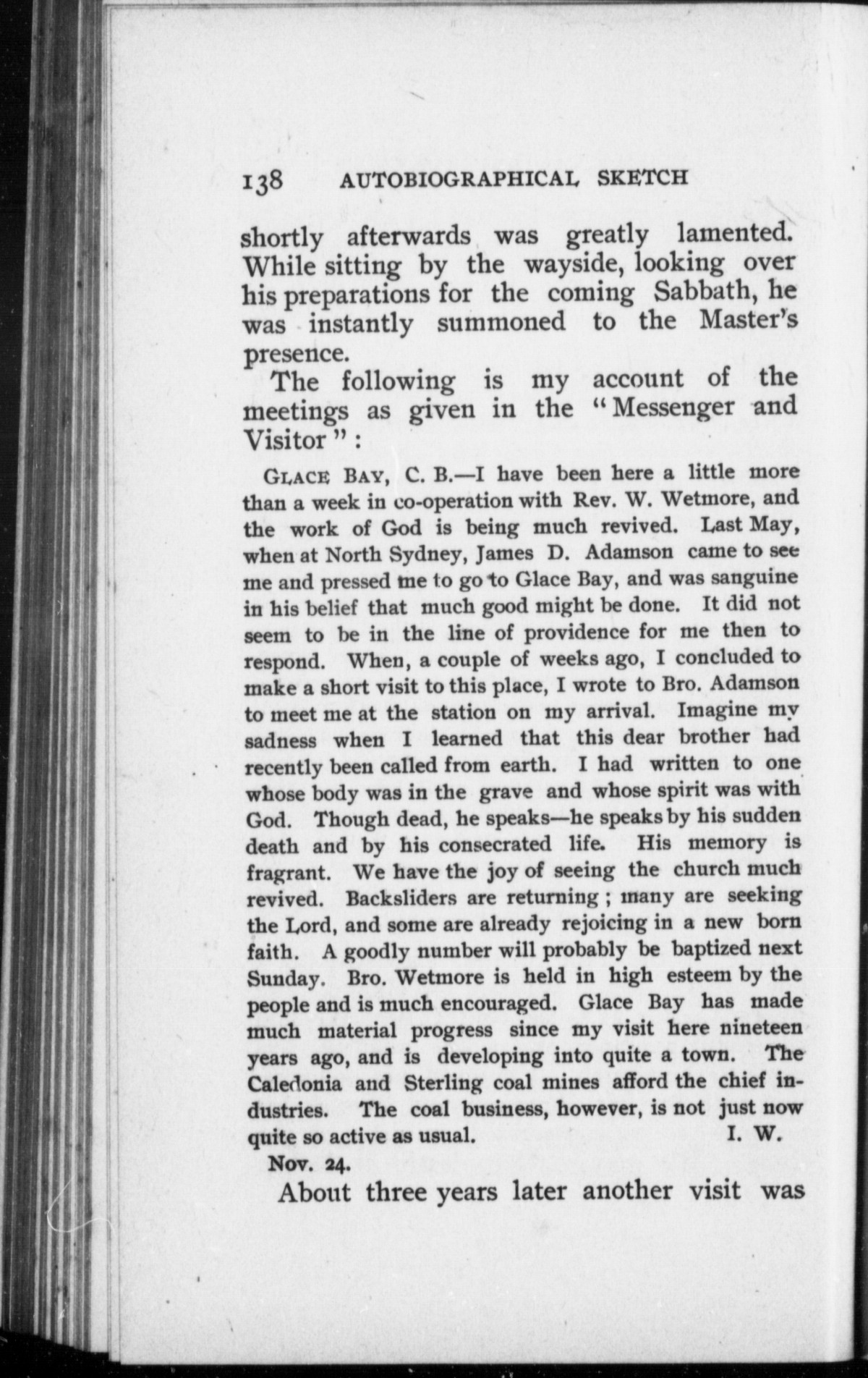 138 AUTOBIOGRAPHICAL SKETCH

shortly afterwards was greatly lamented. While sitting by the wayside, looking over his preparations for the coming Sabbath, he was instantly summoned to the Master's presence.

The following is my account of the meetings as given in the "Messenger and Visitor":

GLACE BAY, C. B.—I have been here a little more than a week in co-operation with Rev. W. Wetmore, and the work of God is being much revived. Last May, when at North Sydney, James D. Adamson came to see me and pressed me to go to Glace Bay, and was sanguine in his belief that much good might be done. It did not seem to be in the line of providence for me then to respond. When, a couple of weeks ago, I concluded to make a short visit to this place, I wrote to Bro. Adamson to meet me at the station on my arrival. Imagine my sadness when I learned that this dear brother had recently been called from earth. I had written to one whose body was in the grave and whose spirit was with God. Though dead, he speaks—he speaks by his sudden death and by his consecrated life. His memory is fragrant. We have the joy of seeing the church much revived. Backsliders are returning; many are seeking the Lord, and some are already rejoicing in a new born faith. A goodly number will probably be baptized next Sunday. Bro. Wetmore is held in high esteem by the people and is much encouraged. Glace Bay has made much material progress since my visit here nineteen years ago, and is developing into quite a town. The Caledonia and Sterling coal mines afford the chief industries. The coal business, however, is not just now quite so active as usual. I. W.

Nov. 24.

About three years later another visit was